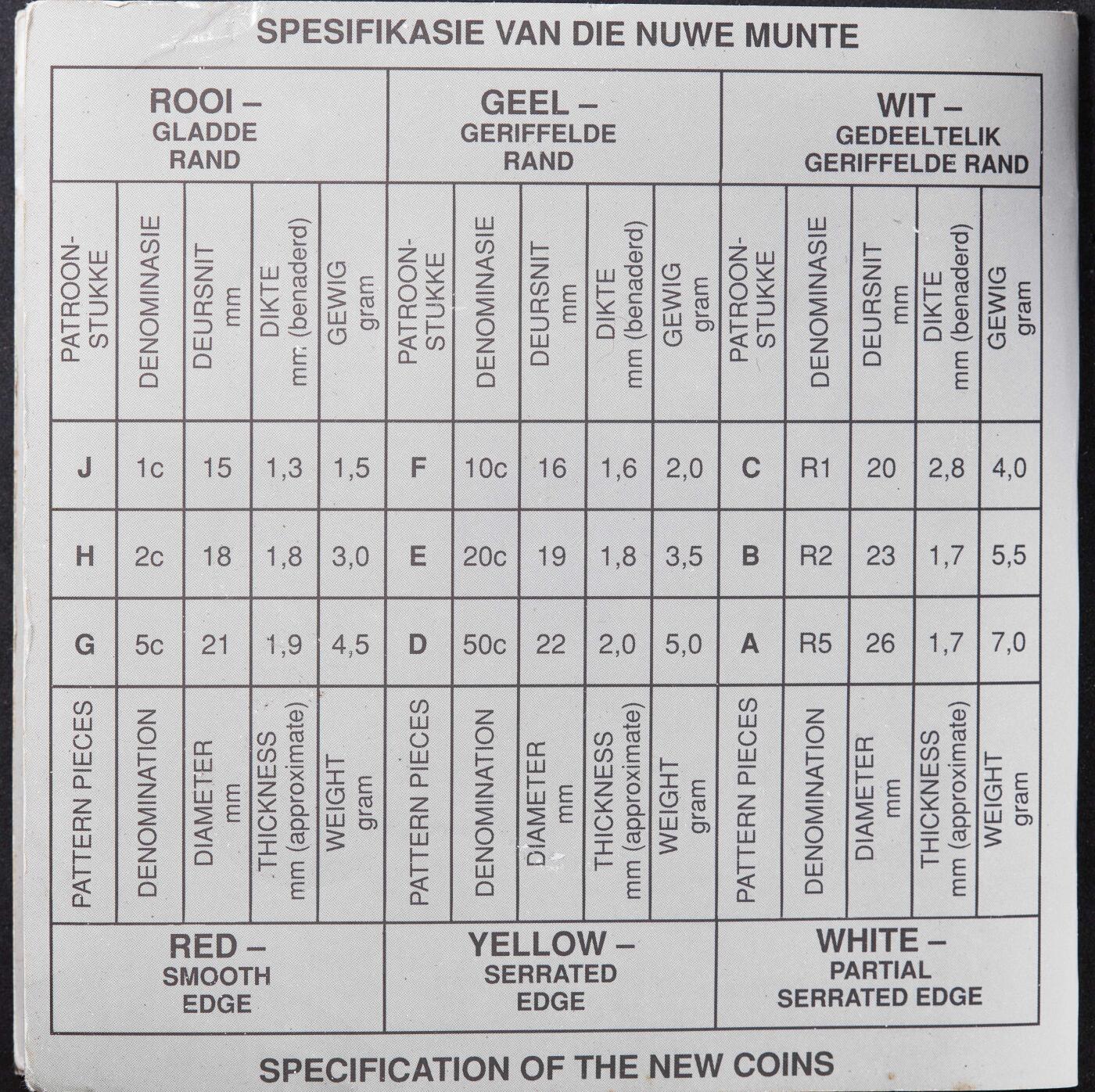 SPESIFIKASIE VAN DIE NUWE MUNTE

| ROOI – GLADDE RAND | | | | | GEEL – GERIFFELDE RAND | | | | | WIT – GEDEELTELIK GERIFFELDE RAND | | | | |
|---|---|---|---|---|---|---|---|---|---|---|---|---|---|---|
| PATROON-STUKKE | DENOMINASIE | DEURSNIT mm | DIKTE mm (benaderd) | GEWIG gram | PATROON-STUKKE | DENOMINASIE | DEURSNIT mm | DIKTE mm (benaderd) | GEWIG gram | PATROON-STUKKE | DENOMINASIE | DEURSNIT mm | DIKTE mm (benaderd) | GEWIG gram |
| J | 1c | 15 | 1,3 | 1,5 | F | 10c | 16 | 1,6 | 2,0 | C | R1 | 20 | 2,8 | 4,0 |
| H | 2c | 18 | 1,8 | 3,0 | E | 20c | 19 | 1,8 | 3,5 | B | R2 | 23 | 1,7 | 5,5 |
| G | 5c | 21 | 1,9 | 4,5 | D | 50c | 22 | 2,0 | 5,0 | A | R5 | 26 | 1,7 | 7,0 |
| PATTERN PIECES | DENOMINATION | DIAMETER mm | THICKNESS mm (approximate) | WEIGHT gram | PATTERN PIECES | DENOMINATION | DIAMETER mm | THICKNESS mm (approximate) | WEIGHT gram | PATTERN PIECES | DENOMINATION | DIAMETER mm | THICKNESS mm (approximate) | WEIGHT gram |
| RED – SMOOTH EDGE | | | | | YELLOW – SERRATED EDGE | | | | | WHITE – PARTIAL SERRATED EDGE | | | | |

SPECIFICATION OF THE NEW COINS